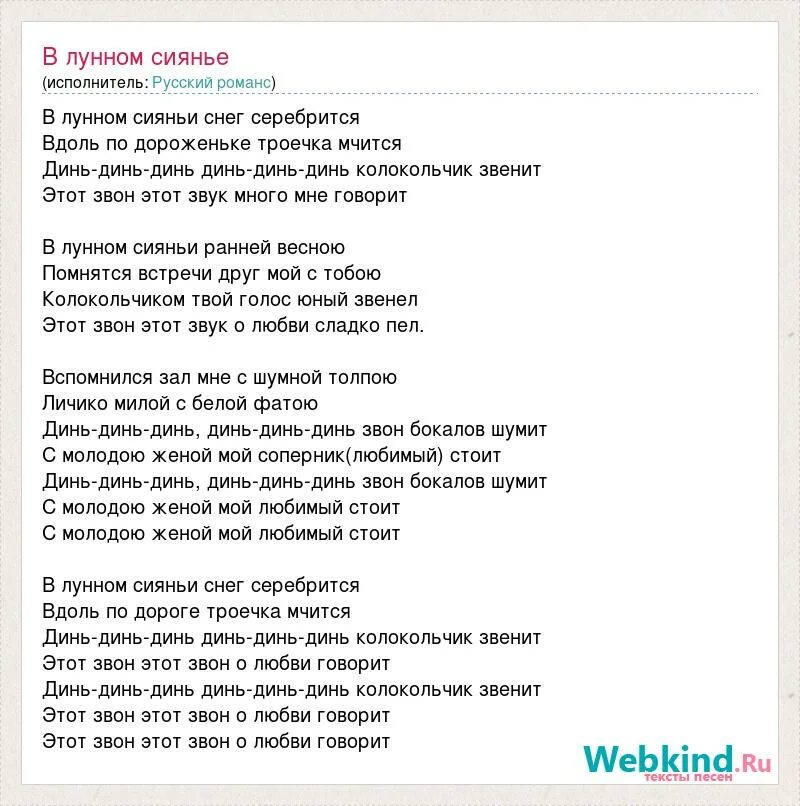 В лунном сиянье
(исполнитель: Русский романс)

В лунном сияньи снег серебрится
Вдоль по дороженьке троечка мчится
Динь-динь-динь динь-динь-динь колокольчик звенит
Этот звон этот звук много мне говорит

В лунном сияньи ранней весною
Помнятся встречи друг мой с тобою
Колокольчиком твой голос юный звенел
Этот звон этот звук о любви сладко пел.

Вспомнился зал мне с шумной толпою
Личико милой с белой фатою
Динь-динь-динь, динь-динь-динь звон бокалов шумит
С молодою женой мой соперник(любимый) стоит
Динь-динь-динь, динь-динь-динь звон бокалов шумит
С молодою женой мой любимый стоит
С молодою женой мой любимый стоит

В лунном сияньи снег серебрится
Вдоль по дороге троечка мчится
Динь-динь-динь динь-динь-динь колокольчик звенит
Этот звон этот звон о любви говорит
Динь-динь-динь динь-динь-динь колокольчик звенит
Этот звон этот звон о любви говорит
Этот звон этот звон о любви говорит

Webkind.Ru
тексты песен